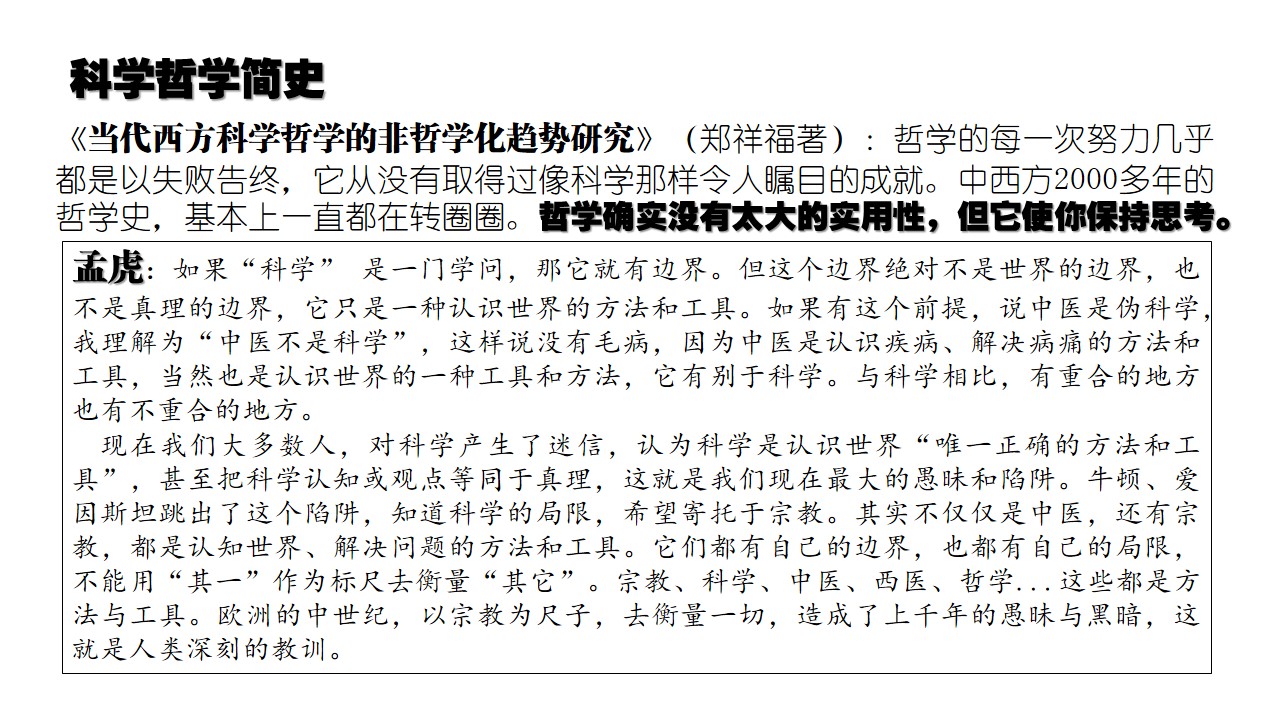 科学哲学简史

《当代西方科学哲学的非哲学化趋势研究》（郑祥福著）：哲学的每一次努力几乎都是以失败告终，它从没有取得过像科学那样令人瞩目的成就。中西方2000多年的哲学史，基本上一直都在转圈圈。哲学确实没有太大的实用性，但它使你保持思考。

孟虎：如果“科学” 是一门学问，那它就有边界。但这个边界绝对不是世界的边界，也不是真理的边界，它只是一种认识世界的方法和工具。如果有这个前提，说中医是伪科学，我理解为“中医不是科学”，这样说没有毛病，因为中医是认识疾病、解决病痛的方法和工具，当然也是认识世界的一种工具和方法，它有别于科学。与科学相比，有重合的地方也有不重合的地方。

现在我们大多数人，对科学产生了迷信，认为科学是认识世界“唯一正确的方法和工具”，甚至把科学认知或观点等同于真理，这就是我们现在最大的愚昧和陷阱。牛顿、爱因斯坦跳出了这个陷阱，知道科学的局限，希望寄托于宗教。其实不仅仅是中医，还有宗教，都是认知世界、解决问题的方法和工具。它们都有自己的边界，也都有自己的局限，不能用“其一”作为标尺去衡量“其它”。宗教、科学、中医、西医、哲学...这些都是方法与工具。欧洲的中世纪，以宗教为尺子，去衡量一切，造成了上千年的愚昧与黑暗，这就是人类深刻的教训。